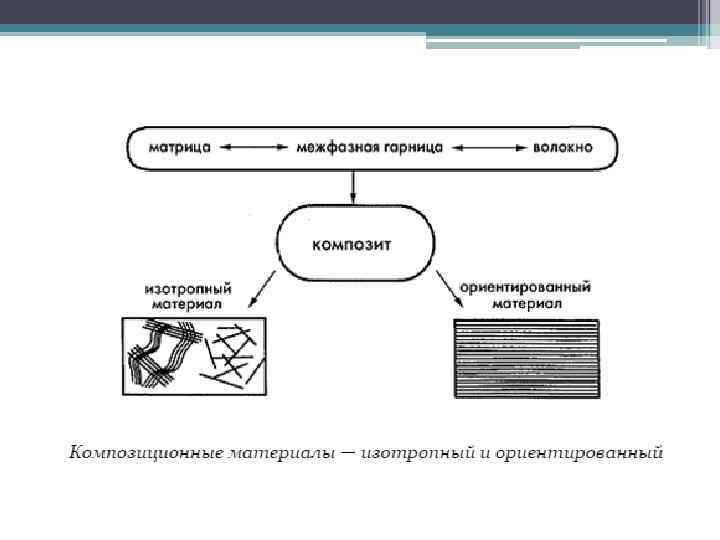 матрица ⟷ межфазная гарница ⟷ волокно

композит

изотропный материал

ориентированный материал

Композиционные материалы — изотропный и ориентированный